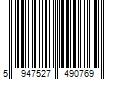 5 947527 490769